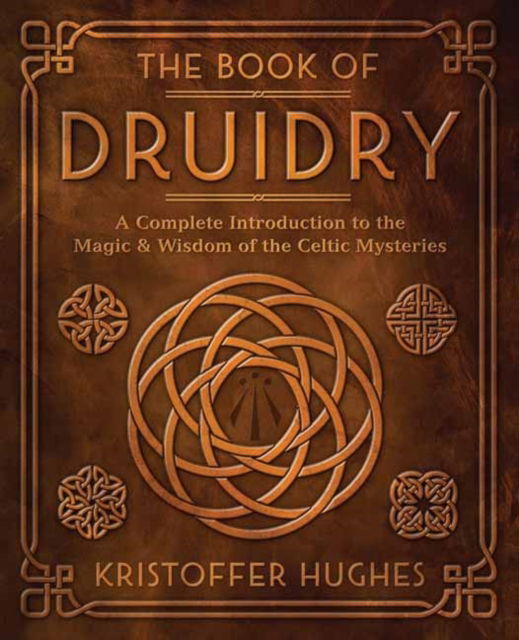 THE BOOK OF
DRUIDRY

A Complete Introduction to the Magic & Wisdom of the Celtic Mysteries

KRISTOFFER HUGHES